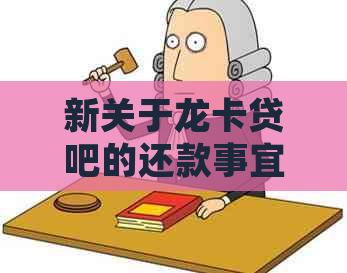 新关于龙卡贷吧的还款事宜